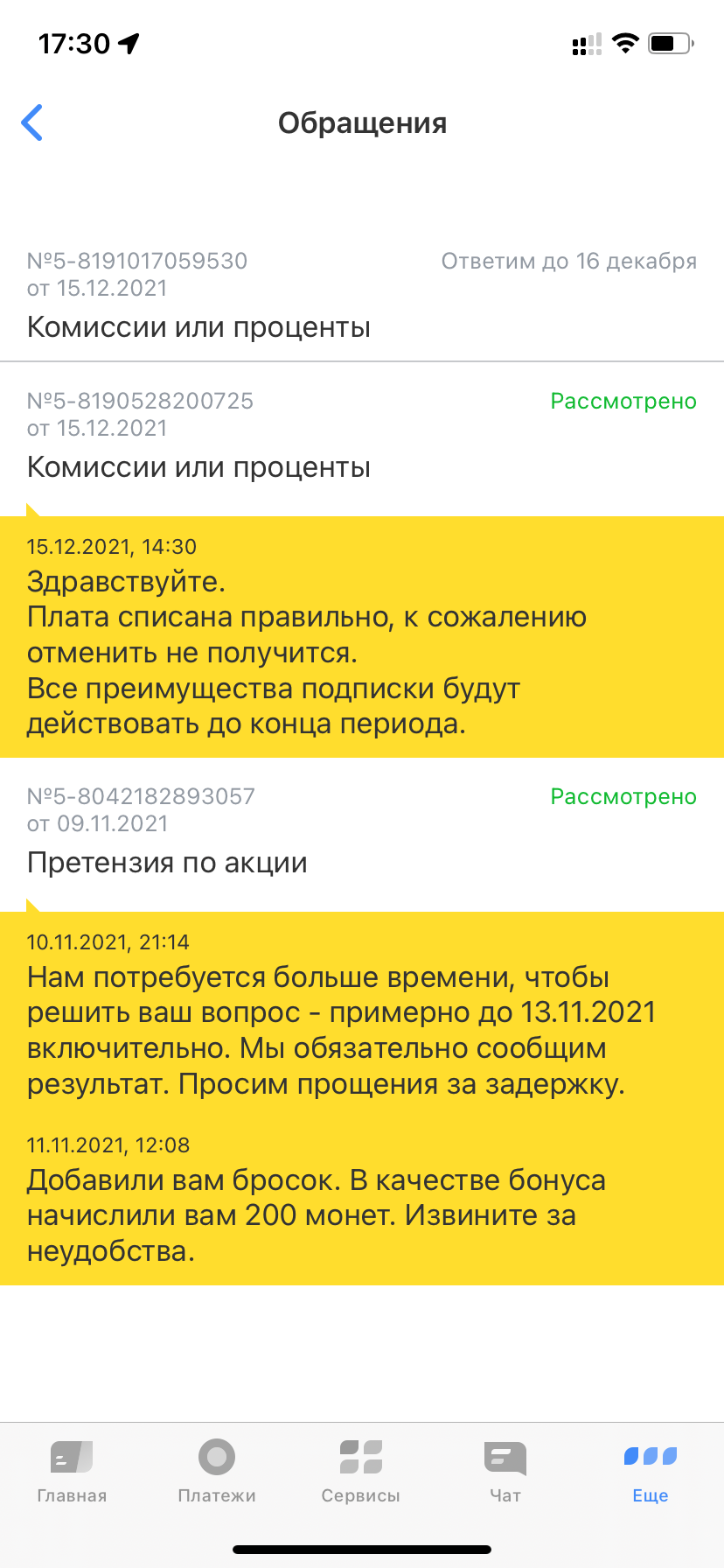 17:30

Обращения

№5-8191017059530
от 15.12.2021
Ответим до 16 декабря
Комиссии или проценты

№5-8190528200725
от 15.12.2021
Рассмотрено
Комиссии или проценты

15.12.2021, 14:30
Здравствуйте.
Плата списана правильно, к сожалению отменить не получится.
Все преимущества подписки будут действовать до конца периода.

№5-8042182893057
от 09.11.2021
Рассмотрено
Претензия по акции

10.11.2021, 21:14
Нам потребуется больше времени, чтобы решить ваш вопрос - примерно до 13.11.2021 включительно. Мы обязательно сообщим результат. Просим прощения за задержку.

11.11.2021, 12:08
Добавили вам бросок. В качестве бонуса начислили вам 200 монет. Извините за неудобства.

Главная
Платежи
Сервисы
Чат
Еще